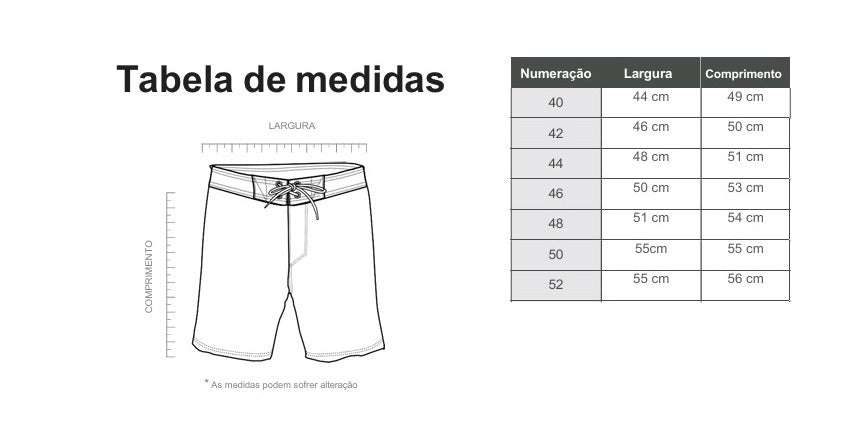 Tabela de medidas

LARGURA

COMPRIMENTO

* As medidas podem sofrer alteração

| Numeração | Largura | Comprimento |
|---|---|---|
| 40 | 44 cm | 49 cm |
| 42 | 46 cm | 50 cm |
| 44 | 48 cm | 51 cm |
| 46 | 50 cm | 53 cm |
| 48 | 51 cm | 54 cm |
| 50 | 55cm | 55 cm |
| 52 | 55 cm | 56 cm |